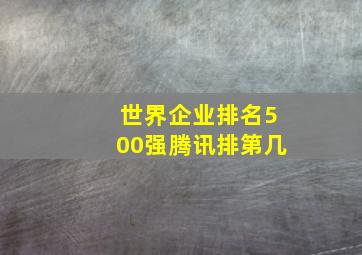 世界企业排名500强腾讯排第几